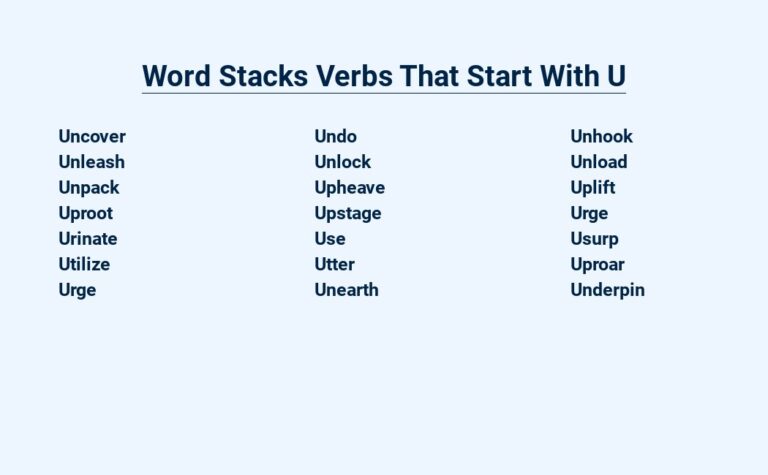 Word Stacks Verbs That Start With U

Uncover
Unleash
Unpack
Uproot
Urinate
Utilize
Urge

Undo
Unlock
Upheave
Upstage
Use
Utter
Unearth

Unhook
Unload
Uplift
Urge
Usurp
Uproar
Underpin